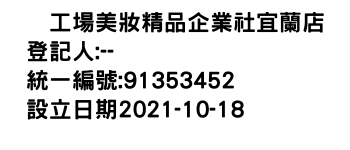 工場美妝精品企業社宜蘭店
登記人:--
統一編號:91353452
設立日期2021-10-18